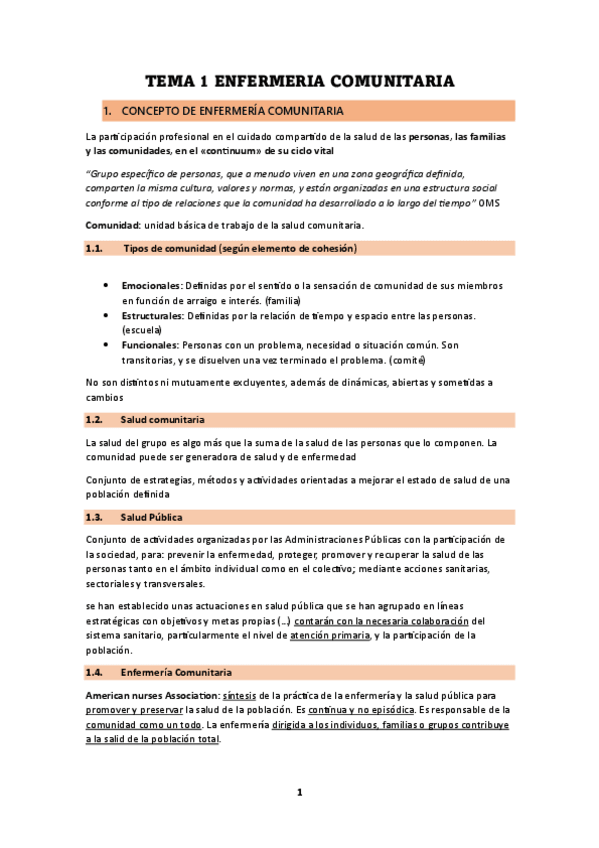 TEMA 1 ENFERMERIA COMUNITARIA

1. CONCEPTO DE ENFERMERÍA COMUNITARIA

La participación profesional en el cuidado compartido de la salud de las personas, las familias y las comunidades, en el «continuum» de su ciclo vital

"Grupo específico de personas, que a menudo viven en una zona geográfica definida, comparten la misma cultura, valores y normas, y están organizadas en una estructura social conforme al tipo de relaciones que la comunidad ha desarrollado a lo largo del tiempo" OMS

Comunidad: unidad básica de trabajo de la salud comunitaria.

1.1. Tipos de comunidad (según elemento de cohesión)

• Emocionales: Definidas por el sentido o la sensación de comunidad de sus miembros en función de arraigo e interés. (familia)
• Estructurales: Definidas por la relación de tiempo y espacio entre las personas. (escuela)
• Funcionales: Personas con un problema, necesidad o situación común. Son transitorias, y se disuelven una vez terminado el problema. (comité)

No son distintos ni mutuamente excluyentes, además de dinámicas, abiertas y sometidas a cambios

1.2. Salud comunitaria

La salud del grupo es algo más que la suma de la salud de las personas que lo componen. La comunidad puede ser generadora de salud y de enfermedad

Conjunto de estrategias, métodos y actividades orientadas a mejorar el estado de salud de una población definida

1.3. Salud Pública

Conjunto de actividades organizadas por las Administraciones Públicas con la participación de la sociedad, para: prevenir la enfermedad, proteger, promover y recuperar la salud de las personas tanto en el ámbito individual como en el colectivo; mediante acciones sanitarias, sectoriales y transversales.

se han establecido unas actuaciones en salud pública que se han agrupado en líneas estratégicas con objetivos y metas propias (...) contarán con la necesaria colaboración del sistema sanitario, particularmente el nivel de atención primaria, y la participación de la población.

1.4. Enfermería Comunitaria

American nurses Association: síntesis de la práctica de la enfermería y la salud pública para promover y preservar la salud de la población. Es continua y no episódica. Es responsable de la comunidad como un todo. La enfermería dirigida a los individuos, familias o grupos contribuye a la salid de la población total.

1